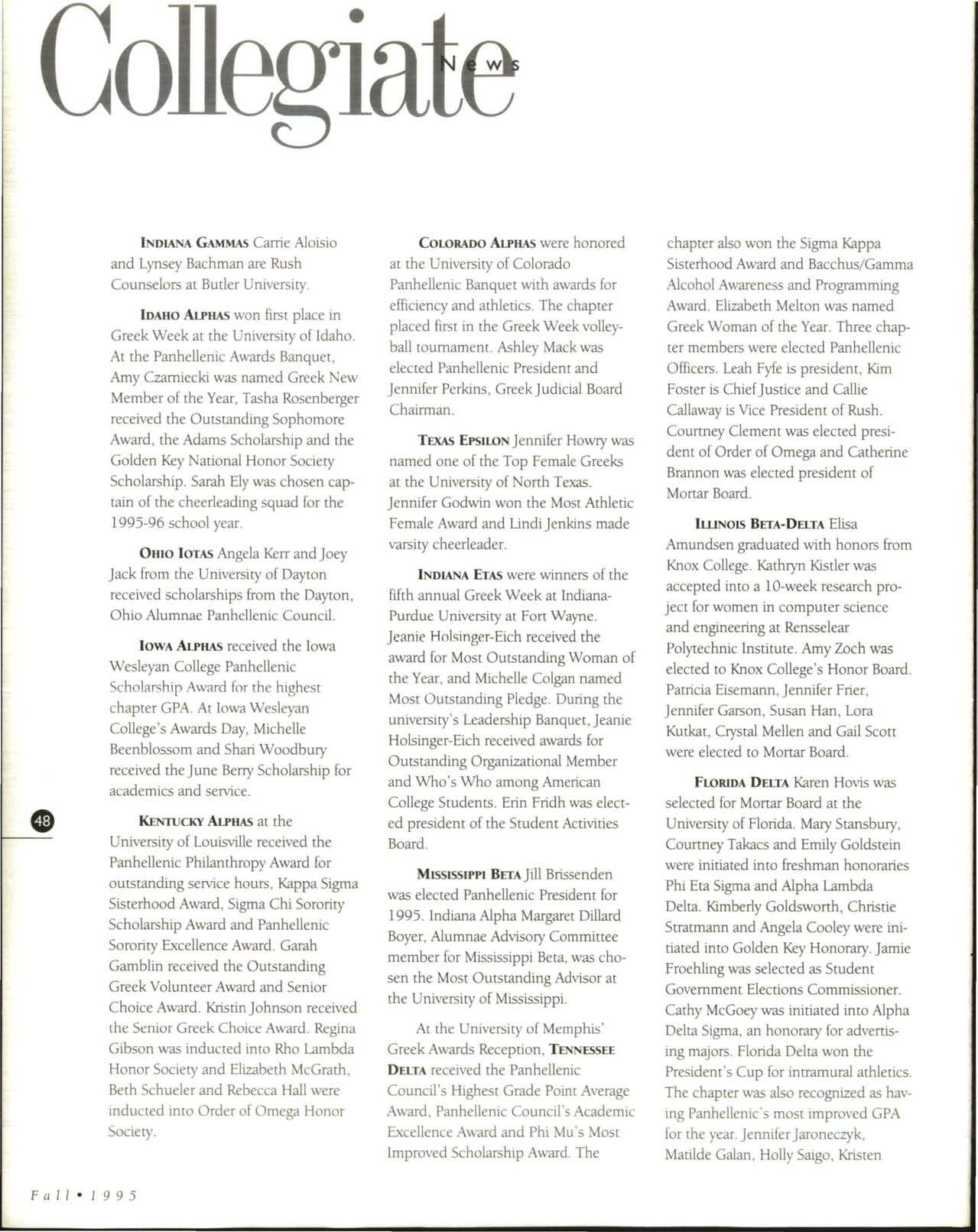 Collegiate News

INDIANA GAMMAS Carrie Aloisio and Lynsey Bachman are Rush Counselors at Butler University.

IDAHO ALPHAS won first place in Greek Week at the University of Idaho. At the Panhellenic Awards Banquet, Amy Czarniecki was named Greek New Member of the Year, Tasha Rosenberger received the Outstanding Sophomore Award, the Adams Scholarship and the Golden Key National Honor Society Scholarship. Sarah Ely was chosen captain of the cheerleading squad for the 1995-96 school year.

OHIO IOTAS Angela Kerr and Joey Jack from the University of Dayton received scholarships from the Dayton, Ohio Alumnae Panhellenic Council.

IOWA ALPHAS received the Iowa Wesleyan College Panhellenic Scholarship Award for the highest chapter GPA. At Iowa Wesleyan College's Awards Day, Michelle Beenblossom and Shari Woodbury received the June Berry Scholarship for academics and service.

48

KENTUCKY ALPHAS at the University of Louisville received the Panhellenic Philanthropy Award for outstanding service hours, Kappa Sigma Sisterhood Award, Sigma Chi Sorority Scholarship Award and Panhellenic Sorority Excellence Award. Garah Gamblin received the Outstanding Greek Volunteer Award and Senior Choice Award. Kristin Johnson received the Senior Greek Choice Award. Regina Gibson was inducted into Rho Lambda Honor Society and Elizabeth McGrath, Beth Schueler and Rebecca Hall were inducted into Order of Omega Honor Society.

COLORADO ALPHAS were honored at the University of Colorado Panhellenic Banquet with awards for efficiency and athletics. The chapter placed first in the Greek Week volleyball tournament. Ashley Mack was elected Panhellenic President and Jennifer Perkins, Greek Judicial Board Chairman.

TEXAS EPSILON Jennifer Howry was named one of the Top Female Greeks at the University of North Texas. Jennifer Godwin won the Most Athletic Female Award and Lindi Jenkins made varsity cheerleader.

INDIANA ETAS were winners of the fifth annual Greek Week at Indiana-Purdue University at Fort Wayne. Jeanie Holsinger-Eich received the award for Most Outstanding Woman of the Year, and Michelle Colgan named Most Outstanding Pledge. During the university's Leadership Banquet, Jeanie Holsinger-Eich received awards for Outstanding Organizational Member and Who's Who among American College Students. Erin Fridh was elected president of the Student Activities Board.

MISSISSIPPI BETA Jill Brissenden was elected Panhellenic President for 1995. Indiana Alpha Margaret Dillard Boyer, Alumnae Advisory Committee member for Mississippi Beta, was chosen the Most Outstanding Advisor at the University of Mississippi.

At the University of Memphis' Greek Awards Reception, TENNESSEE DELTA received the Panhellenic Council's Highest Grade Point Average Award, Panhellenic Council's Academic Excellence Award and Phi Mu's Most Improved Scholarship Award. The chapter also won the Sigma Kappa Sisterhood Award and Bacchus/Gamma Alcohol Awareness and Programming Award. Elizabeth Melton was named Greek Woman of the Year. Three chapter members were elected Panhellenic Officers. Leah Fyfe is president, Kim Foster is Chief Justice and Callie Callaway is Vice President of Rush. Courtney Clement was elected president of Order of Omega and Catherine Brannon was elected president of Mortar Board.

ILLINOIS BETA-DELTA Elisa Amundsen graduated with honors from Knox College. Kathryn Kistler was accepted into a 10-week research project for women in computer science and engineering at Rensselear Polytechnic Institute. Amy Zoch was elected to Knox College's Honor Board. Patricia Eisemann, Jennifer Frier, Jennifer Garson, Susan Han, Lora Kutkat, Crystal Mellen and Gail Scott were elected to Mortar Board.

FLORIDA DELTA Karen Hovis was selected for Mortar Board at the University of Florida. Mary Stansbury, Courtney Takacs and Emily Goldstein were initiated into freshman honoraries Phi Eta Sigma and Alpha Lambda Delta. Kimberly Goldsworth, Christie Stratmann and Angela Cooley were initiated into Golden Key Honorary. Jamie Froehling was selected as Student Government Elections Commissioner. Cathy McGoey was initiated into Alpha Delta Sigma, an honorary for advertising majors. Florida Delta won the President's Cup for intramural athletics. The chapter was also recognized as having Panhellenic's most improved GPA for the year. Jennifer Jaroneczyk, Matilde Galan, Holly Saigo, Kristen

Fall • 1995